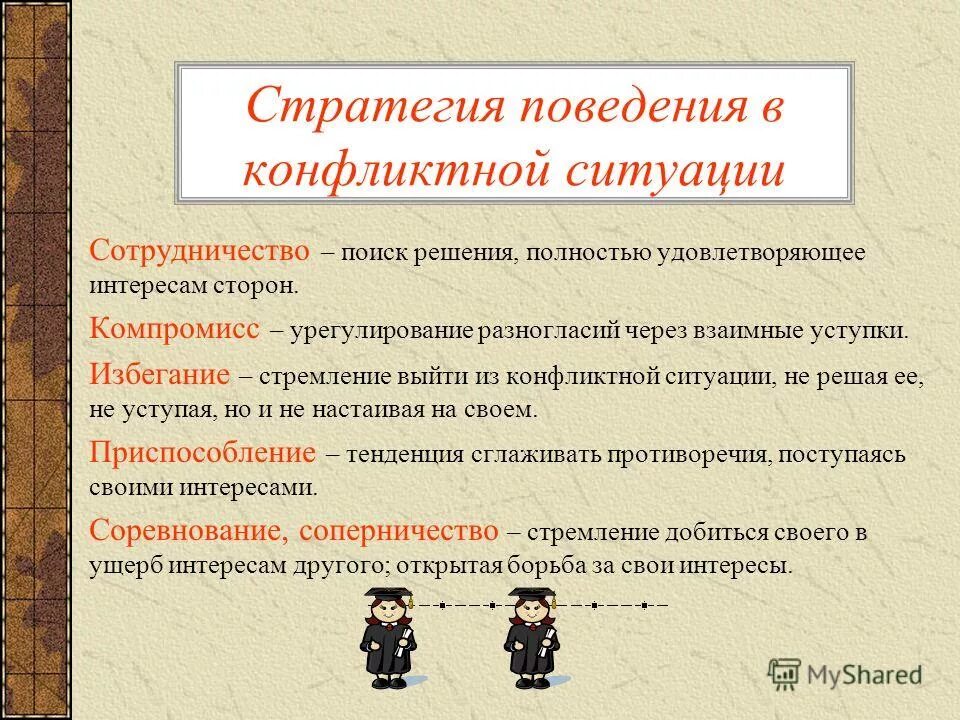 Стратегия поведения в конфликтной ситуации

Сотрудничество – поиск решения, полностью удовлетворяющее интересам сторон.

Компромисс – урегулирование разногласий через взаимные уступки.

Избегание – стремление выйти из конфликтной ситуации, не решая ее, не уступая, но и не настаивая на своем.

Приспособление – тенденция сглаживать противоречия, поступаясь своими интересами.

Соревнование, соперничество – стремление добиться своего в ущерб интересам другого; открытая борьба за свои интересы.

MyShared